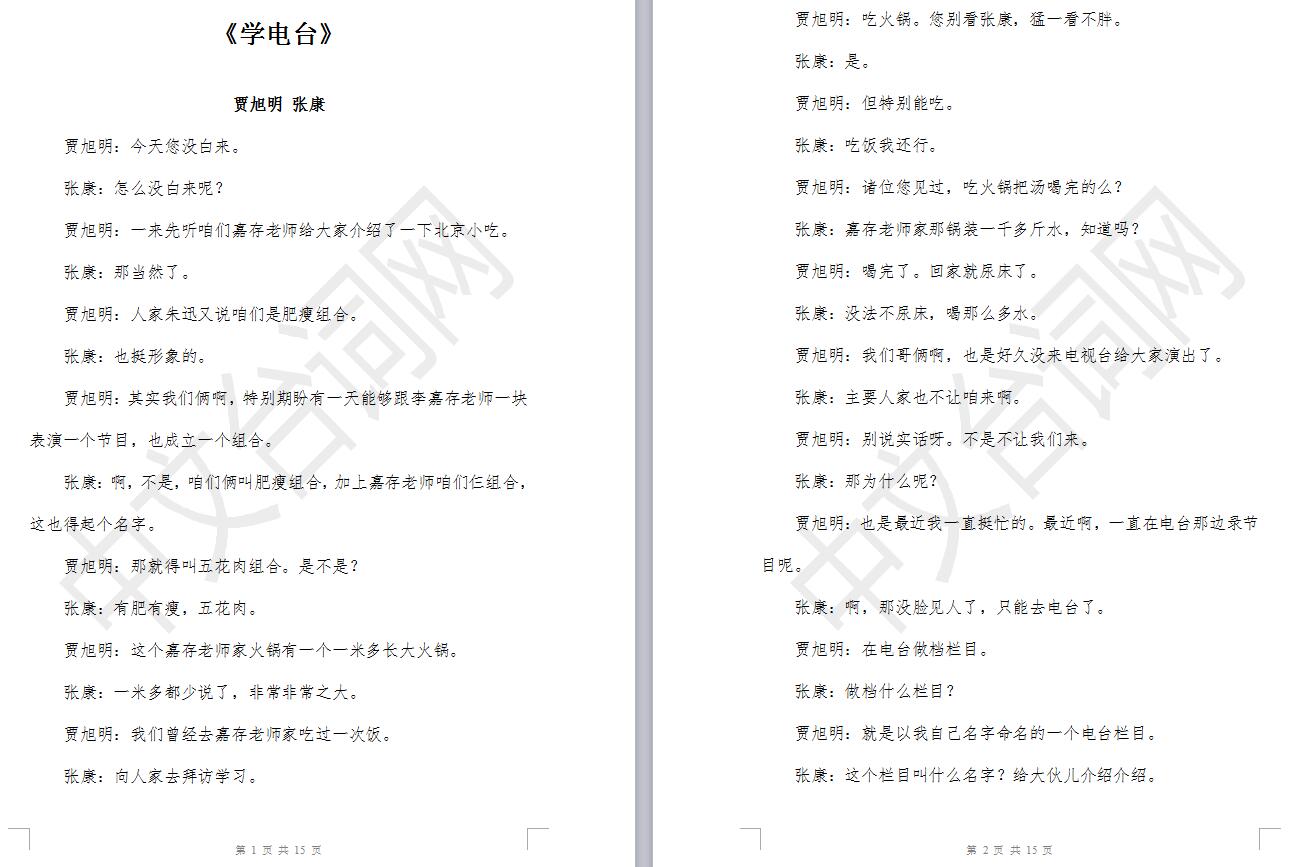 《学电台》

贾旭明 张康

贾旭明：今天您没白来。

张康：怎么没白来呢？

贾旭明：一来先听咱们嘉存老师给大家介绍了一下北京小吃。

张康：那当然了。

贾旭明：人家朱迅又说咱们是肥瘦组合。

张康：也挺形象的。

贾旭明：其实我们俩啊，特别期盼有一天能够跟李嘉存老师一块表演一个节目，也成立一个组合。

张康：啊，不是，咱们俩叫肥瘦组合，加上嘉存老师咱们仨组合，这也得起个名字。

贾旭明：那就得叫五花肉组合。是不是？

张康：有肥有瘦，五花肉。

贾旭明：这个嘉存老师家火锅有一个一米多长大火锅。

张康：一米多都少说了，非常非常之大。

贾旭明：我们曾经去嘉存老师家吃过一次饭。

张康：向人家去拜访学习。

第 1 页 共 15 页

贾旭明：吃火锅。您别看张康，猛一看不胖。

张康：是。

贾旭明：但特别能吃。

张康：吃饭我还行。

贾旭明：诸位您见过，吃火锅把汤喝完的么？

张康：嘉存老师家那锅装一千多斤水，知道吗？

贾旭明：喝完了。回家就尿床了。

张康：没法不尿床，喝那么多水。

贾旭明：我们哥俩啊，也是好久没来电视台给大家演出了。

张康：主要人家也不让咱来啊。

贾旭明：别说实话呀。不是不让我们来。

张康：那为什么呢？

贾旭明：也是最近我一直挺忙的。最近啊，一直在电台那边录节目呢。

张康：啊，那没脸见人了，只能去电台了。

贾旭明：在电台做档栏目。

张康：做档什么栏目？

贾旭明：就是以我自己名字命名的一个电台栏目。

张康：这个栏目叫什么名字？给大伙儿介绍介绍。

第 2 页 共 15 页

中文台词网

中文台词网